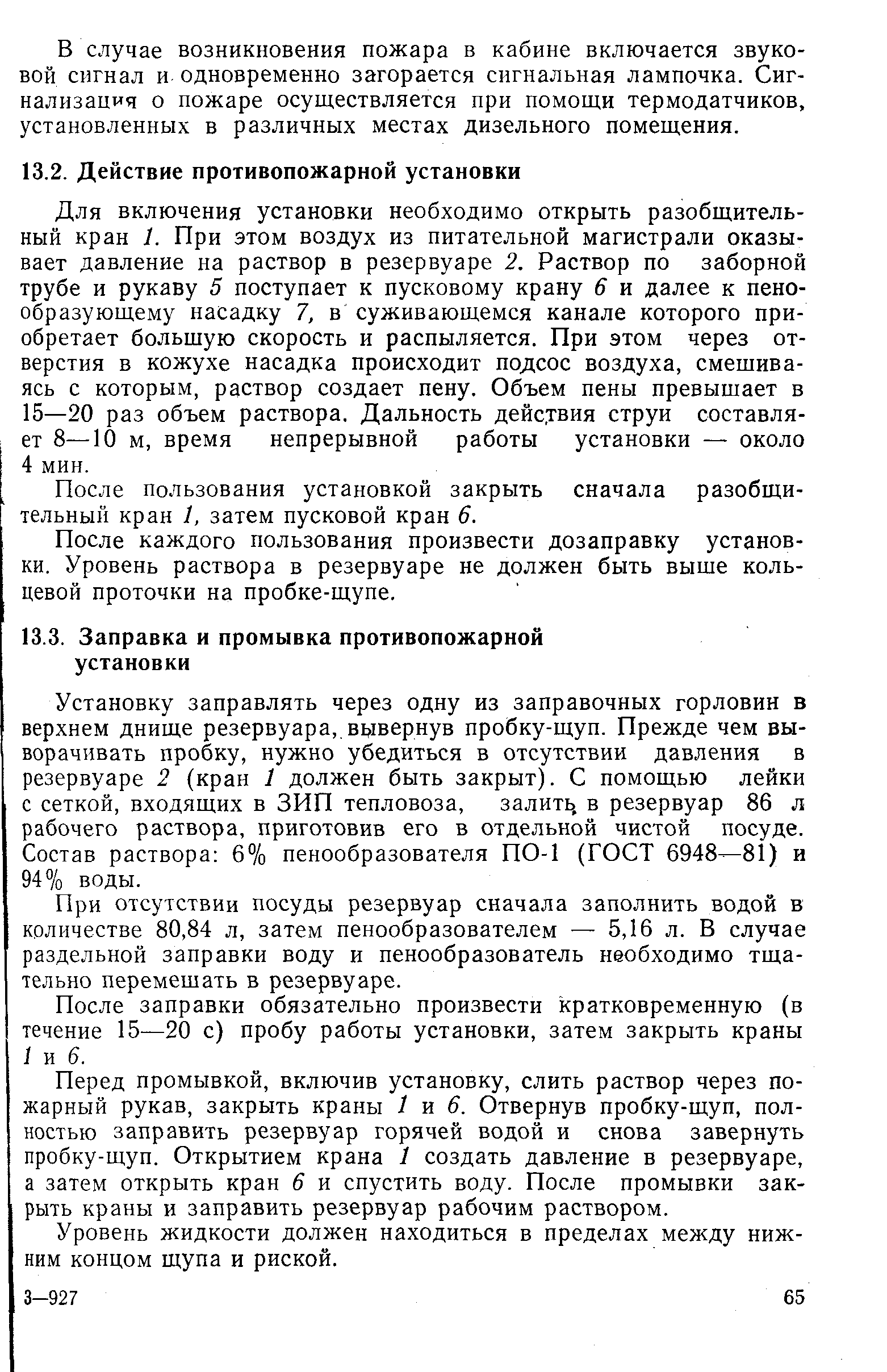 В случае возникновения пожара в кабине включается звуковой сигнал и одновременно загорается сигнальная лампочка. Сигнализация о пожаре осуществляется при помощи термодатчиков, установленных в различных местах дизельного помещения.

13.2. Действие противопожарной установки

Для включения установки необходимо открыть разобщительный кран 1. При этом воздух из питательной магистрали оказывает давление на раствор в резервуаре 2. Раствор по заборной трубе и рукаву 5 поступает к пусковому крану 6 и далее к пенообразующему насадку 7, в суживающемся канале которого приобретает большую скорость и распыляется. При этом через отверстия в кожухе насадка происходит подсос воздуха, смешиваясь с которым, раствор создает пену. Объем пены превышает в 15—20 раз объем раствора. Дальность действия струи составляет 8—10 м, время непрерывной работы установки — около 4 мин.

После пользования установкой закрыть сначала разобщительный кран 1, затем пусковой кран 6.

После каждого пользования произвести дозаправку установки. Уровень раствора в резервуаре не должен быть выше кольцевой проточки на пробке-щупе.

13.3. Заправка и промывка противопожарной установки

Установку заправлять через одну из заправочных горловин в верхнем днище резервуара, вывернув пробку-щуп. Прежде чем выворачивать пробку, нужно убедиться в отсутствии давления в резервуаре 2 (кран 1 должен быть закрыт). С помощью лейки с сеткой, входящих в ЗИП тепловоза, залить в резервуар 86 л рабочего раствора, приготовив его в отдельной чистой посуде. Состав раствора: 6% пенообразователя ПО-1 (ГОСТ 6948—81) и 94% воды.

При отсутствии посуды резервуар сначала заполнить водой в количестве 80,84 л, затем пенообразователем — 5,16 л. В случае раздельной заправки воду и пенообразователь необходимо тщательно перемешать в резервуаре.

После заправки обязательно произвести кратковременную (в течение 15—20 с) пробу работы установки, затем закрыть краны 1 и 6.

Перед промывкой, включив установку, слить раствор через пожарный рукав, закрыть краны 1 и 6. Отвернув пробку-щуп, полностью заправить резервуар горячей водой и снова завернуть пробку-щуп. Открытием крана 1 создать давление в резервуаре, а затем открыть кран 6 и спустить воду. После промывки закрыть краны и заправить резервуар рабочим раствором.

Уровень жидкости должен находиться в пределах между нижним концом щупа и риской.

3—927

65